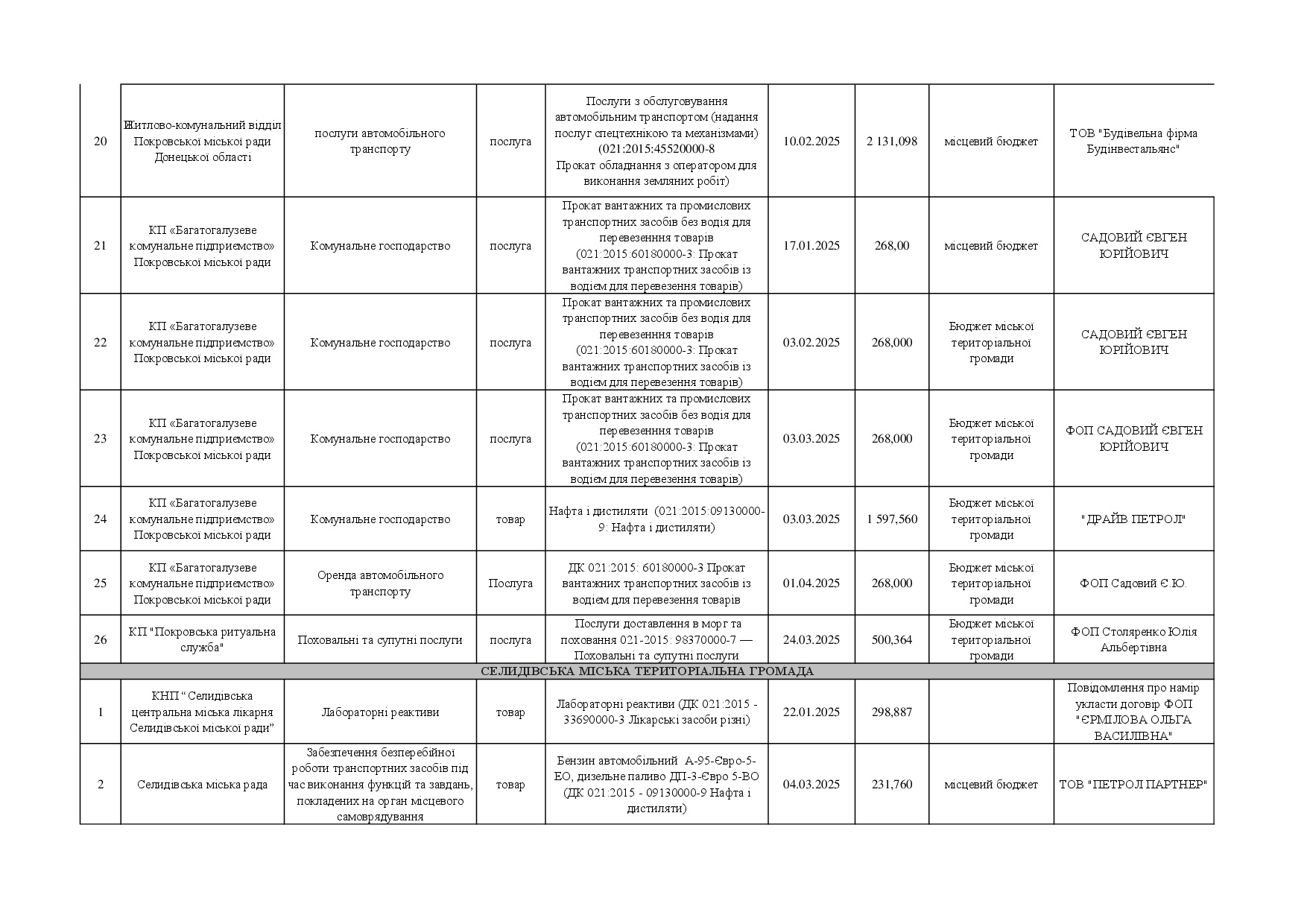 | | | | | | | | | |
|---|---|---|---|---|---|---|---|---|
| 20 | Житлово-комунальний відділ Покровської міської ради Донецької області | послуги автомобільного транспорту | послуга | Послуги з обслуговування автомобільним транспортом (надання послуг спецтехнікою та механізмами) (021:2015:45520000-8 Прокат обладнання з оператором для виконання земляних робіт) | 10.02.2025 | 2 131,098 | місцевий бюджет | ТОВ "Будівельна фірма Будінвестальянс" |
| 21 | КП «Багатогалузеве комунальне підприємство» Покровської міської ради | Комунальне господарство | послуга | Прокат вантажних та промислових транспортних засобів без водія для перевезенння товарів (021:2015:60180000-3: Прокат вантажних транспортних засобів із водієм для перевезення товарів) | 17.01.2025 | 268,00 | місцевий бюджет | САДОВИЙ ЄВГЕН ЮРІЙОВИЧ |
| 22 | КП «Багатогалузеве комунальне підприємство» Покровської міської ради | Комунальне господарство | послуга | Прокат вантажних та промислових транспортних засобів без водія для перевезенння товарів (021:2015:60180000-3: Прокат вантажних транспортних засобів із водієм для перевезення товарів) | 03.02.2025 | 268,000 | Бюджет міської територіальної громади | САДОВИЙ ЄВГЕН ЮРІЙОВИЧ |
| 23 | КП «Багатогалузеве комунальне підприємство» Покровської міської ради | Комунальне господарство | послуга | Прокат вантажних та промислових транспортних засобів без водія для перевезенння товарів (021:2015:60180000-3: Прокат вантажних транспортних засобів із водієм для перевезення товарів) | 03.03.2025 | 268,000 | Бюджет міської територіальної громади | ФОП САДОВИЙ ЄВГЕН ЮРІЙОВИЧ |
| 24 | КП «Багатогалузеве комунальне підприємство» Покровської міської ради | Комунальне господарство | товар | Нафта і дистиляти (021:2015:09130000-9: Нафта і дистиляти) | 03.03.2025 | 1 597,560 | Бюджет міської територіальної громади | "ДРАЙВ ПЕТРОЛ" |
| 25 | КП «Багатогалузеве комунальне підприємство» Покровської міської ради | Оренда автомобільного транспорту | Послуга | ДК 021:2015: 60180000-3 Прокат вантажних транспортних засобів із водієм для перевезення товарів | 01.04.2025 | 268,000 | Бюджет міської територіальної громади | ФОП Садовий Є.Ю. |
| 26 | КП "Покровська ритуальна служба" | Поховальні та супутні послуги | послуга | Послуги доставлення в морг та поховання 021-2015: 98370000-7 — Поховальні та супутні послуги | 24.03.2025 | 500,364 | Бюджет міської територіальної громади | ФОП Столяренко Юлія Альбертівна |
| СЕЛИДІВСЬКА МІСЬКА ТЕРИТОРІАЛЬНА ГРОМАДА | | | | | | | | |
| 1 | КНП “Селидівська центральна міська лікарня Селидівської міської ради” | Лабораторні реактиви | товар | Лабораторні реактиви (ДК 021:2015 - 33690000-3 Лікарські засоби різні) | 22.01.2025 | 298,887 | | Повідомлення про намір укласти договір ФОП "ЄРМІЛОВА ОЛЬГА ВАСИЛІВНА" |
| 2 | Селидівська міська рада | Забезпечення безперебійної роботи транспортних засобів під час виконання функцій та завдань, покладених на орган місцевого самоврядування | товар | Бензин автомобільний А-95-Євро-5-ЕО, дизельне паливо ДП-3-Євро 5-ВО (ДК 021:2015 - 09130000-9 Нафта і дистиляти) | 04.03.2025 | 231,760 | місцевий бюджет | ТОВ "ПЕТРОЛ ПАРТНЕР" |